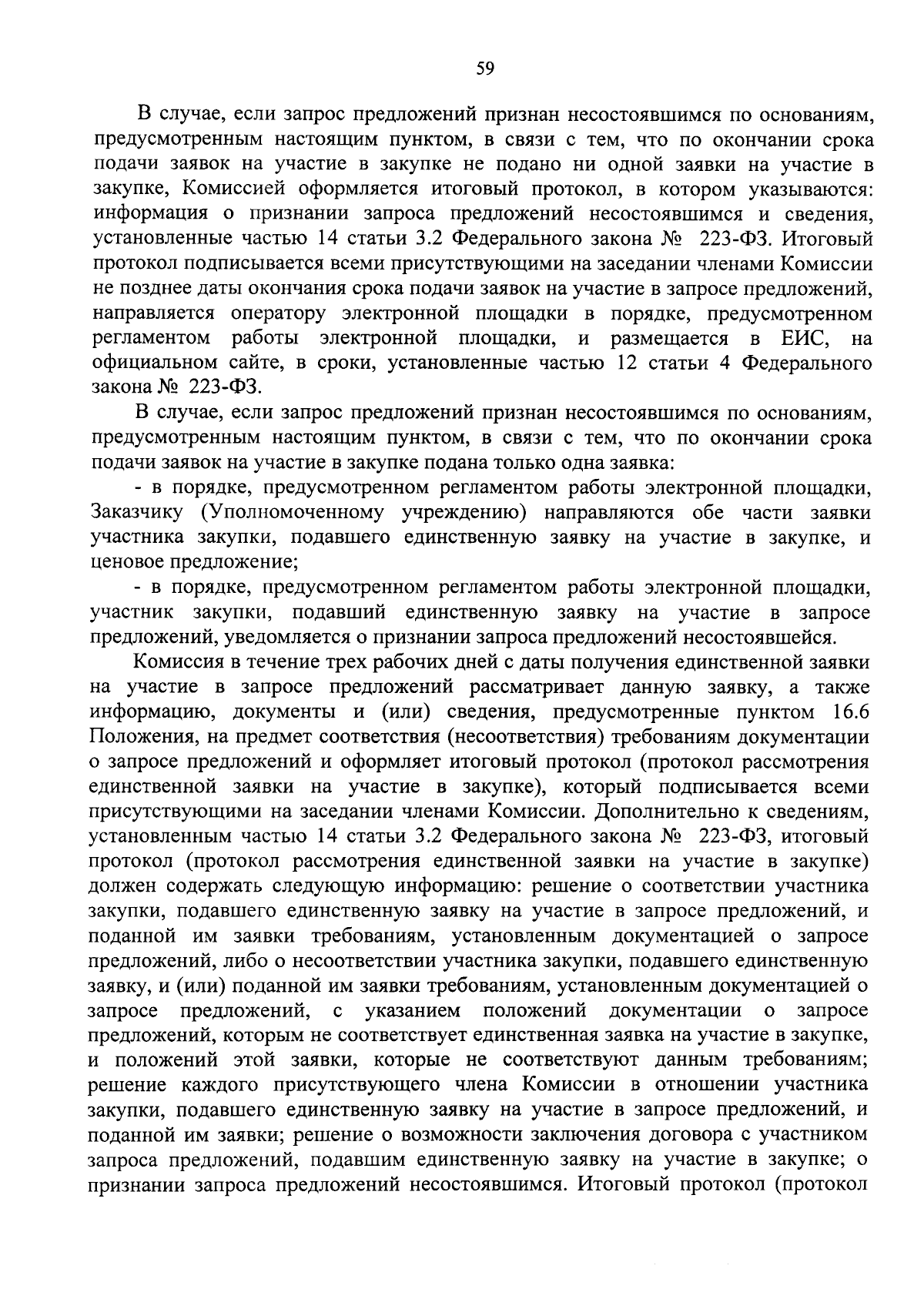 59

В случае, если запрос предложений признан несостоявшимся по основаниям, предусмотренным настоящим пунктом, в связи с тем, что по окончании срока подачи заявок на участие в закупке не подано ни одной заявки на участие в закупке, Комиссией оформляется итоговый протокол, в котором указываются: информация о признании запроса предложений несостоявшимся и сведения, установленные частью 14 статьи 3.2 Федерального закона № 223-ФЗ. Итоговый протокол подписывается всеми присутствующими на заседании членами Комиссии не позднее даты окончания срока подачи заявок на участие в запросе предложений, направляется оператору электронной площадки в порядке, предусмотренном регламентом работы электронной площадки, и размещается в ЕИС, на официальном сайте, в сроки, установленные частью 12 статьи 4 Федерального закона № 223-ФЗ.

В случае, если запрос предложений признан несостоявшимся по основаниям, предусмотренным настоящим пунктом, в связи с тем, что по окончании срока подачи заявок на участие в закупке подана только одна заявка:

- в порядке, предусмотренном регламентом работы электронной площадки, Заказчику (Уполномоченному учреждению) направляются обе части заявки участника закупки, подавшего единственную заявку на участие в закупке, и ценовое предложение;

- в порядке, предусмотренном регламентом работы электронной площадки, участник закупки, подавший единственную заявку на участие в запросе предложений, уведомляется о признании запроса предложений несостоявшейся.

Комиссия в течение трех рабочих дней с даты получения единственной заявки на участие в запросе предложений рассматривает данную заявку, а также информацию, документы и (или) сведения, предусмотренные пунктом 16.6 Положения, на предмет соответствия (несоответствия) требованиям документации о запросе предложений и оформляет итоговый протокол (протокол рассмотрения единственной заявки на участие в закупке), который подписывается всеми присутствующими на заседании членами Комиссии. Дополнительно к сведениям, установленным частью 14 статьи 3.2 Федерального закона № 223-ФЗ, итоговый протокол (протокол рассмотрения единственной заявки на участие в закупке) должен содержать следующую информацию: решение о соответствии участника закупки, подавшего единственную заявку на участие в запросе предложений, и поданной им заявки требованиям, установленным документацией о запросе предложений, либо о несоответствии участника закупки, подавшего единственную заявку, и (или) поданной им заявки требованиям, установленным документацией о запросе предложений, с указанием положений документации о запросе предложений, которым не соответствует единственная заявка на участие в закупке, и положений этой заявки, которые не соответствуют данным требованиям; решение каждого присутствующего члена Комиссии в отношении участника закупки, подавшего единственную заявку на участие в запросе предложений, и поданной им заявки; решение о возможности заключения договора с участником запроса предложений, подавшим единственную заявку на участие в закупке; о признании запроса предложений несостоявшимся. Итоговый протокол (протокол